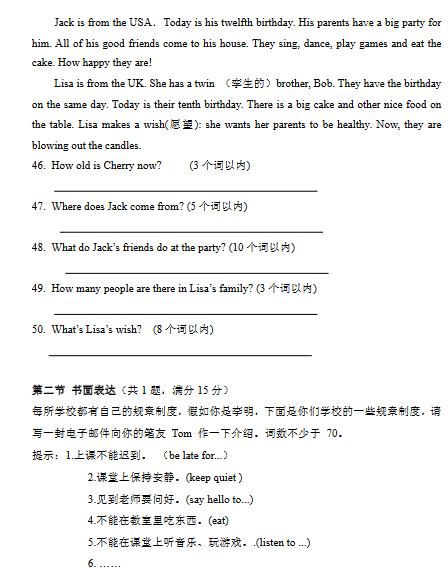 Jack is from the USA. Today is his twelfth birthday. His parents have a big party for him. All of his good friends come to his house. They sing, dance, play games and eat the cake. How happy they are!

Lisa is from the UK. She has a twin （孪生的）brother, Bob. They have the birthday on the same day. Today is their tenth birthday. There is a big cake and other nice food on the table. Lisa makes a wish(愿望): she wants her parents to be healthy. Now, they are blowing out the candles.

46. How old is Cherry now? (3 个词以内)

47. Where does Jack come from? (5 个词以内)

48. What do Jack's friends do at the party? (10 个词以内)

49. How many people are there in Lisa's family? (3 个词以内)

50. What's Lisa's wish? (8 个词以内)

第二节 书面表达（共 1 题，满分 15 分）

每所学校都有自己的规章制度，假如你是李明，下面是你们学校的一些规章制度，请写一封电子邮件向你的笔友 Tom 作一下介绍。词数不少于 70。

提示：1.上课不能迟到。（be late for...）

2.课堂上保持安静。(keep quiet )

3.见到老师要问好。(say hello to...)

4.不能在教室里吃东西。(eat)

5.不能在课堂上听音乐、玩游戏。.(listen to ...)

6. ……